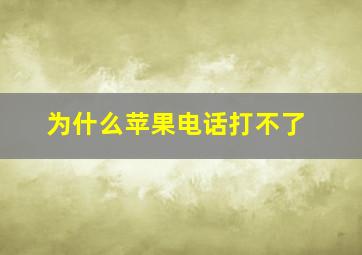 为什么苹果电话打不了